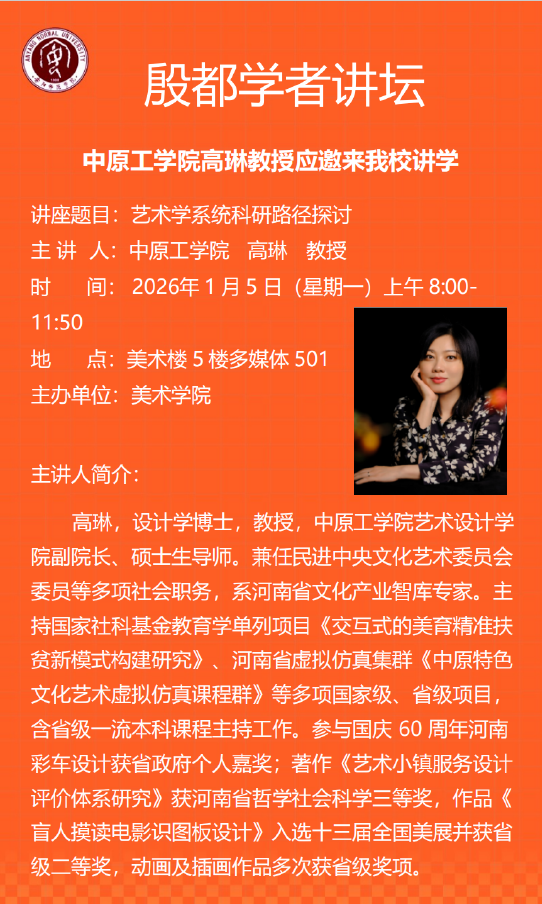 殷都学者讲坛

中原工学院高琳教授应邀来我校讲学

讲座题目：艺术学系统科研路径探讨
主 讲 人：中原工学院 高琳 教授
时 间：2026年1月5日（星期一）上午8:00-11:50
地 点：美术楼5楼多媒体501
主办单位：美术学院

主讲人简介：

高琳，设计学博士，教授，中原工学院艺术设计学院副院长、硕士生导师。兼任民进中央文化艺术委员会委员等多项社会职务，系河南省文化产业智库专家。主持国家社科基金教育学单列项目《交互式的美育精准扶贫新模式构建研究》、河南省虚拟仿真集群《中原特色文化艺术虚拟仿真课程群》等多项国家级、省级项目，含省级一流本科课程主持工作。参与国庆60周年河南彩车设计获省政府个人嘉奖；著作《艺术小镇服务设计评价体系研究》获河南省哲学社会科学三等奖，作品《盲人摸读电影识图板设计》入选十三届全国美展并获省级二等奖，动画及插画作品多次获省级奖项。